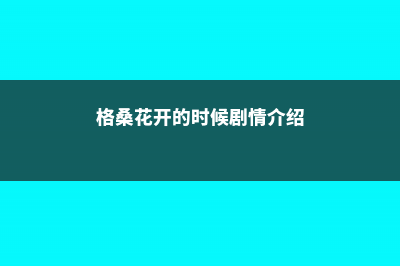 格桑花开的时候剧情介绍